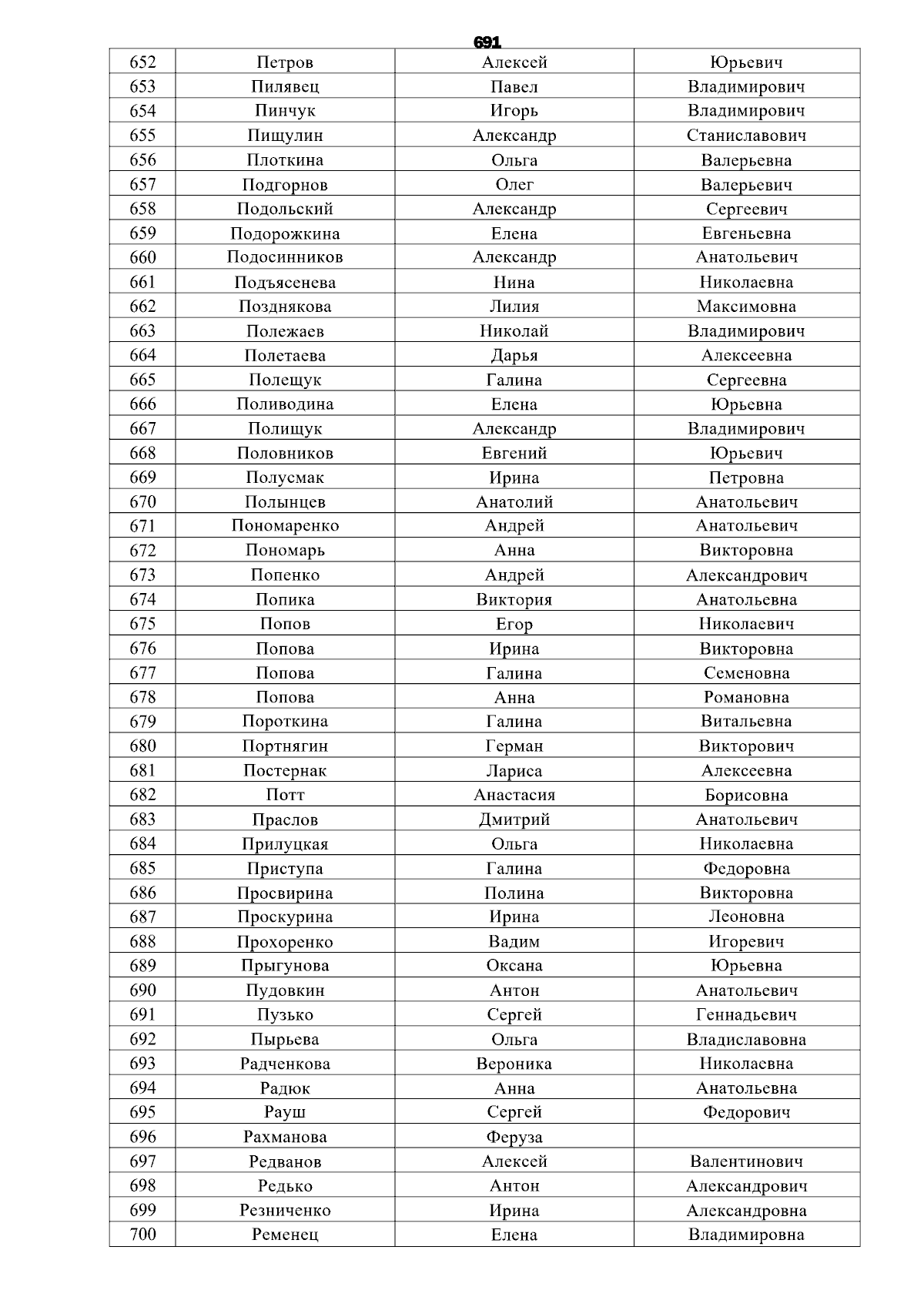 691

| 652 | Петров | Алексей | Юрьевич |
|---|---|---|---|
| 653 | Пилявец | Павел | Владимирович |
| 654 | Пинчук | Игорь | Владимирович |
| 655 | Пищулин | Александр | Станиславович |
| 656 | Плоткина | Ольга | Валерьевна |
| 657 | Подгорнов | Олег | Валерьевич |
| 658 | Подольский | Александр | Сергеевич |
| 659 | Подорожкина | Елена | Евгеньевна |
| 660 | Подосинников | Александр | Анатольевич |
| 661 | Подъясенева | Нина | Николаевна |
| 662 | Позднякова | Лилия | Максимовна |
| 663 | Полежаев | Николай | Владимирович |
| 664 | Полетаева | Дарья | Алексеевна |
| 665 | Полещук | Галина | Сергеевна |
| 666 | Поливодина | Елена | Юрьевна |
| 667 | Полищук | Александр | Владимирович |
| 668 | Половников | Евгений | Юрьевич |
| 669 | Полусмак | Ирина | Петровна |
| 670 | Полынцев | Анатолий | Анатольевич |
| 671 | Пономаренко | Андрей | Анатольевич |
| 672 | Пономарь | Анна | Викторовна |
| 673 | Попенко | Андрей | Александрович |
| 674 | Попика | Виктория | Анатольевна |
| 675 | Попов | Егор | Николаевич |
| 676 | Попова | Ирина | Викторовна |
| 677 | Попова | Галина | Семеновна |
| 678 | Попова | Анна | Романовна |
| 679 | Пороткина | Галина | Витальевна |
| 680 | Портнягин | Герман | Викторович |
| 681 | Постернак | Лариса | Алексеевна |
| 682 | Потт | Анастасия | Борисовна |
| 683 | Праслов | Дмитрий | Анатольевич |
| 684 | Прилуцкая | Ольга | Николаевна |
| 685 | Приступа | Галина | Федоровна |
| 686 | Просвирина | Полина | Викторовна |
| 687 | Проскурина | Ирина | Леоновна |
| 688 | Прохоренко | Вадим | Игоревич |
| 689 | Прыгунова | Оксана | Юрьевна |
| 690 | Пудовкин | Антон | Анатольевич |
| 691 | Пузько | Сергей | Геннадьевич |
| 692 | Пырьева | Ольга | Владиславовна |
| 693 | Радченкова | Вероника | Николаевна |
| 694 | Радюк | Анна | Анатольевна |
| 695 | Рауш | Сергей | Федорович |
| 696 | Рахманова | Феруза | |
| 697 | Редванов | Алексей | Валентинович |
| 698 | Редько | Антон | Александрович |
| 699 | Резниченко | Ирина | Александровна |
| 700 | Ременец | Елена | Владимировна |